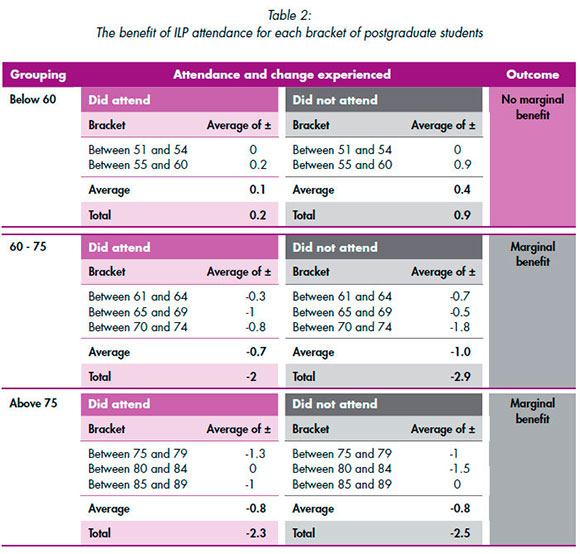 Table 2:
The benefit of ILP attendance for each bracket of postgraduate students

| Grouping | Attendance and change experienced | | | | Outcome |
|---|---|---|---|---|---|
| Below 60 | Did attend | | Did not attend | | No marginal benefit |
| | Bracket | Average of ± | Bracket | Average of ± | |
| | Between 51 and 54 | 0 | Between 51 and 54 | 0 | |
| | Between 55 and 60 | 0.2 | Between 55 and 60 | 0.9 | |
| | Average | 0.1 | Average | 0.4 | |
| | Total | 0.2 | Total | 0.9 | |
| 60 - 75 | Did attend | | Did not attend | | Marginal benefit |
| | Bracket | Average of ± | Bracket | Average of ± | |
| | Between 61 and 64 | -0.3 | Between 61 and 64 | -0.7 | |
| | Between 65 and 69 | -1 | Between 65 and 69 | -0.5 | |
| | Between 70 and 74 | -0.8 | Between 70 and 74 | -1.8 | |
| | Average | -0.7 | Average | -1.0 | |
| | Total | -2 | Total | -2.9 | |
| Above 75 | Did attend | | Did not attend | | Marginal benefit |
| | Bracket | Average of ± | Bracket | Average of ± | |
| | Between 75 and 79 | -1.3 | Between 75 and 79 | -1 | |
| | Between 80 and 84 | 0 | Between 80 and 84 | -1.5 | |
| | Between 85 and 89 | -1 | Between 85 and 89 | 0 | |
| | Average | -0.8 | Average | -0.8 | |
| | Total | -2.3 | Total | -2.5 | |